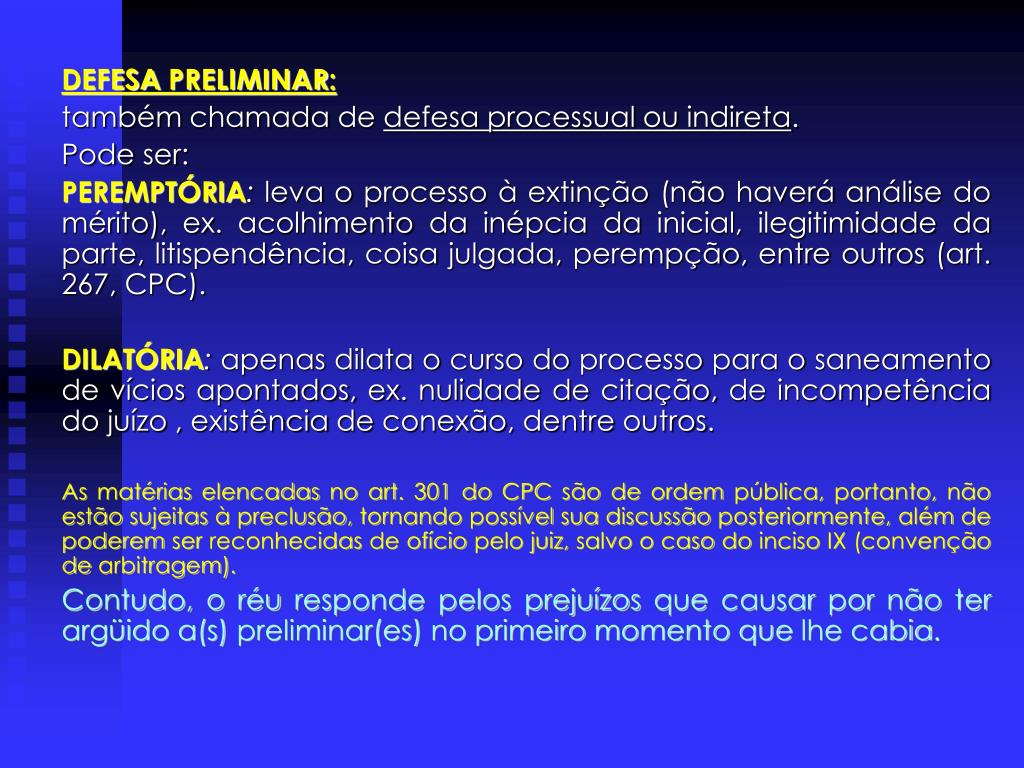 DEFESA PRELIMINAR:
também chamada de defesa processual ou indireta.
Pode ser:
PEREMPTÓRIA: leva o processo à extinção (não haverá análise do mérito), ex. acolhimento da inépcia da inicial, ilegitimidade da parte, litispendência, coisa julgada, perempção, entre outros (art. 267, CPC).

DILATÓRIA: apenas dilata o curso do processo para o saneamento de vícios apontados, ex. nulidade de citação, de incompetência do juízo , existência de conexão, dentre outros.

As matérias elencadas no art. 301 do CPC são de ordem pública, portanto, não estão sujeitas à preclusão, tornando possível sua discussão posteriormente, além de poderem ser reconhecidas de ofício pelo juiz, salvo o caso do inciso IX (convenção de arbitragem).
Contudo, o réu responde pelos prejuízos que causar por não ter argüido a(s) preliminar(es) no primeiro momento que lhe cabia.